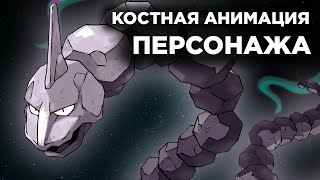 КОСТНАЯ АНИМАЦИЯ
ПЕРСОНАЖА